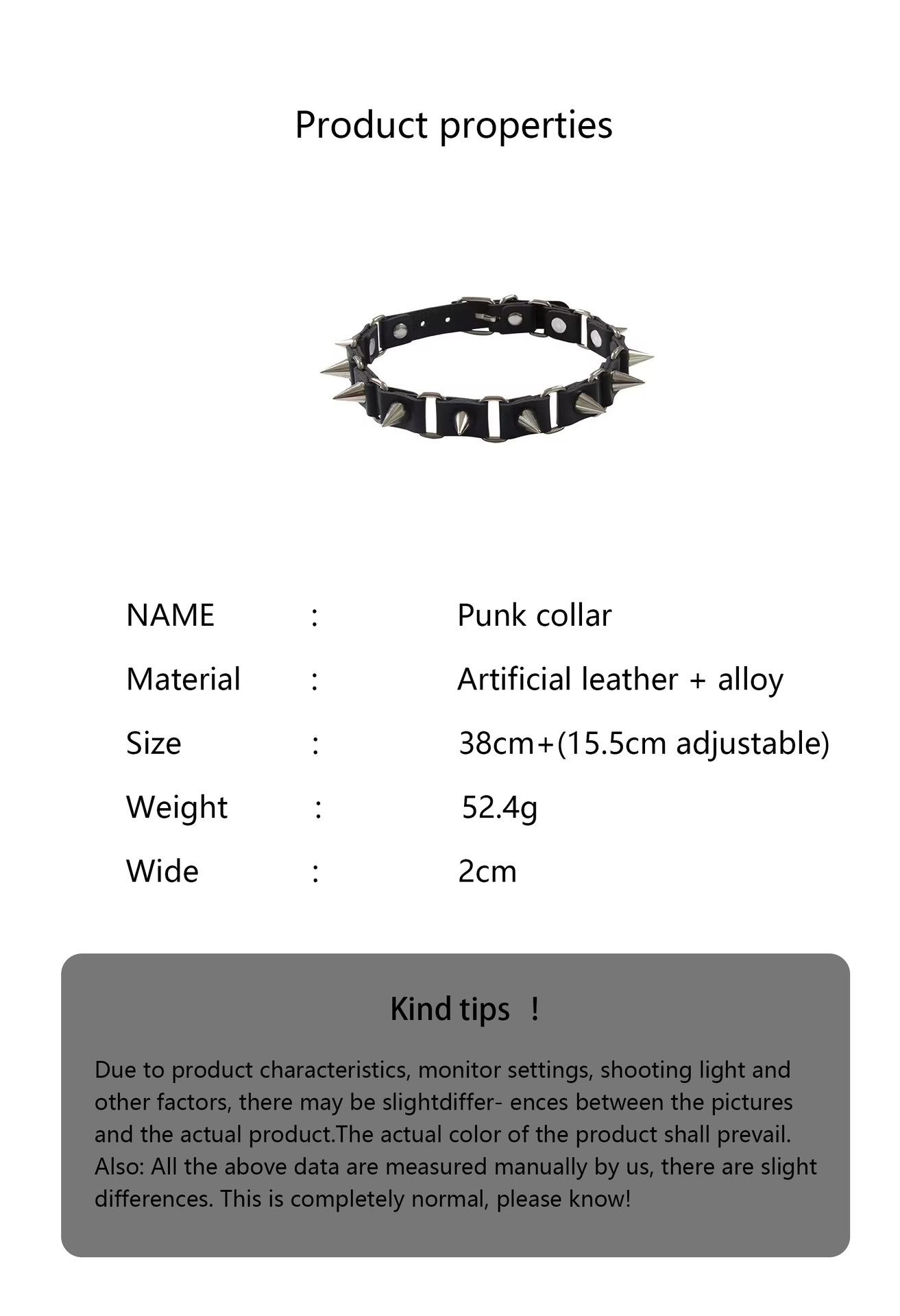 Product properties

NAME : Punk collar
Material : Artificial leather + alloy
Size : 38cm+(15.5cm adjustable)
Weight : 52.4g
Wide : 2cm

Kind tips !

Due to product characteristics, monitor settings, shooting light and other factors, there may be slightdiffer- ences between the pictures and the actual product.The actual color of the product shall prevail. Also: All the above data are measured manually by us, there are slight differences. This is completely normal, please know!